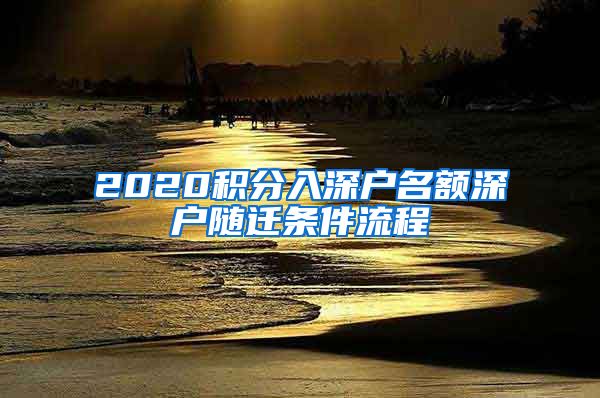 2020积分入深户名额深户随迁条件流程